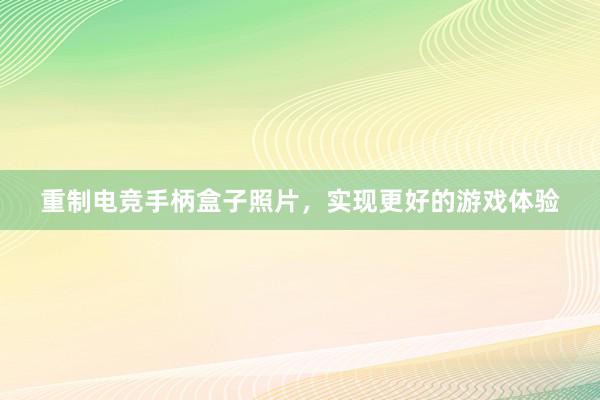 重制电竞手柄盒子照片，实现更好的游戏体验